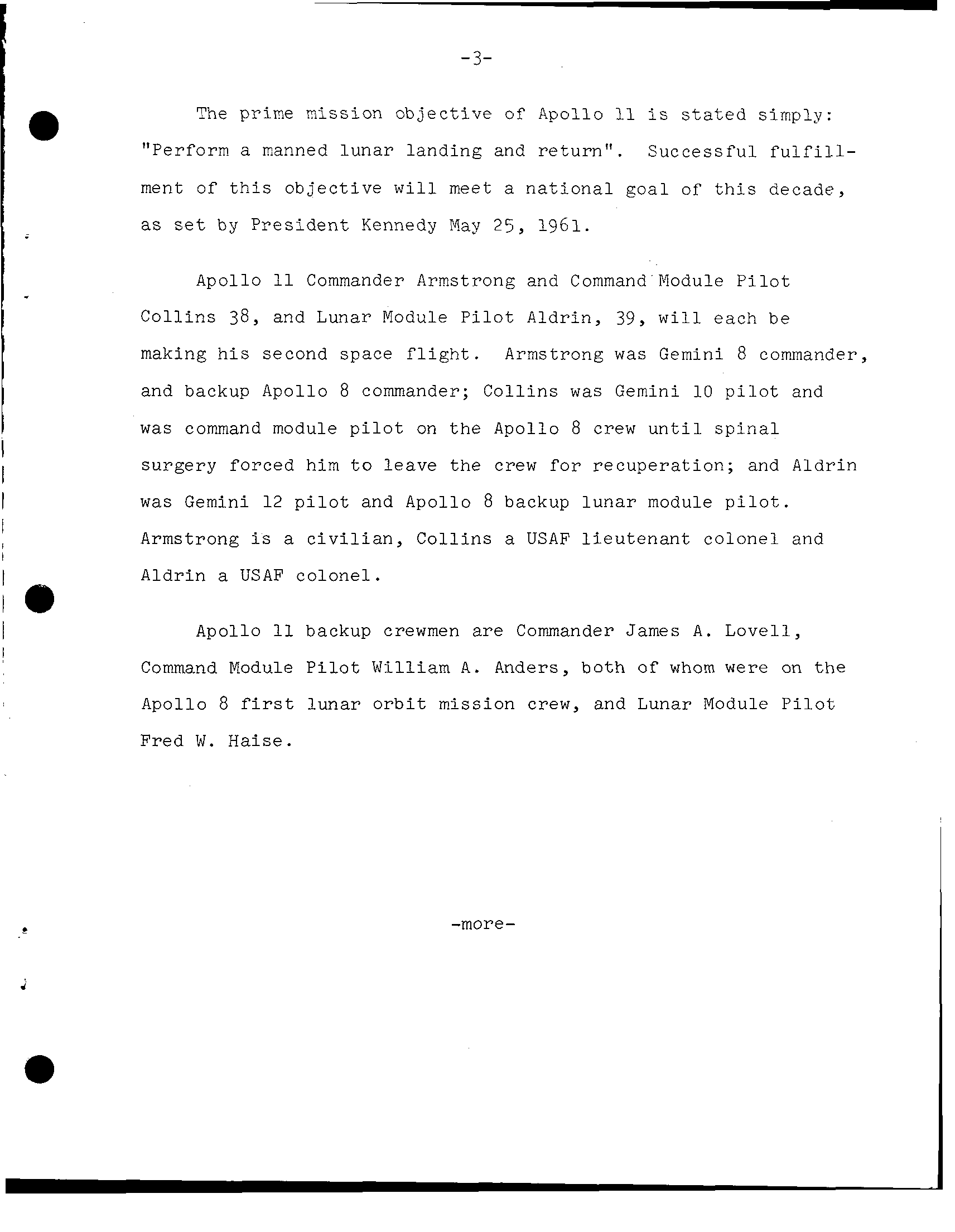 -3-

The prime mission objective of Apollo 11 is stated simply: "Perform a manned lunar landing and return". Successful fulfillment of this objective will meet a national goal of this decade, as set by President Kennedy May 25, 1961.

Apollo 11 Commander Armstrong and Command Module Pilot Collins 38, and Lunar Module Pilot Aldrin, 39, will each be making his second space flight. Armstrong was Gemini 8 commander, and backup Apollo 8 commander; Collins was Gemini 10 pilot and was command module pilot on the Apollo 8 crew until spinal surgery forced him to leave the crew for recuperation; and Aldrin was Gemini 12 pilot and Apollo 8 backup lunar module pilot. Armstrong is a civilian, Collins a USAF lieutenant colonel and Aldrin a USAF colonel.

Apollo 11 backup crewmen are Commander James A. Lovell, Command Module Pilot William A. Anders, both of whom were on the Apollo 8 first lunar orbit mission crew, and Lunar Module Pilot Fred W. Haise.

-more-